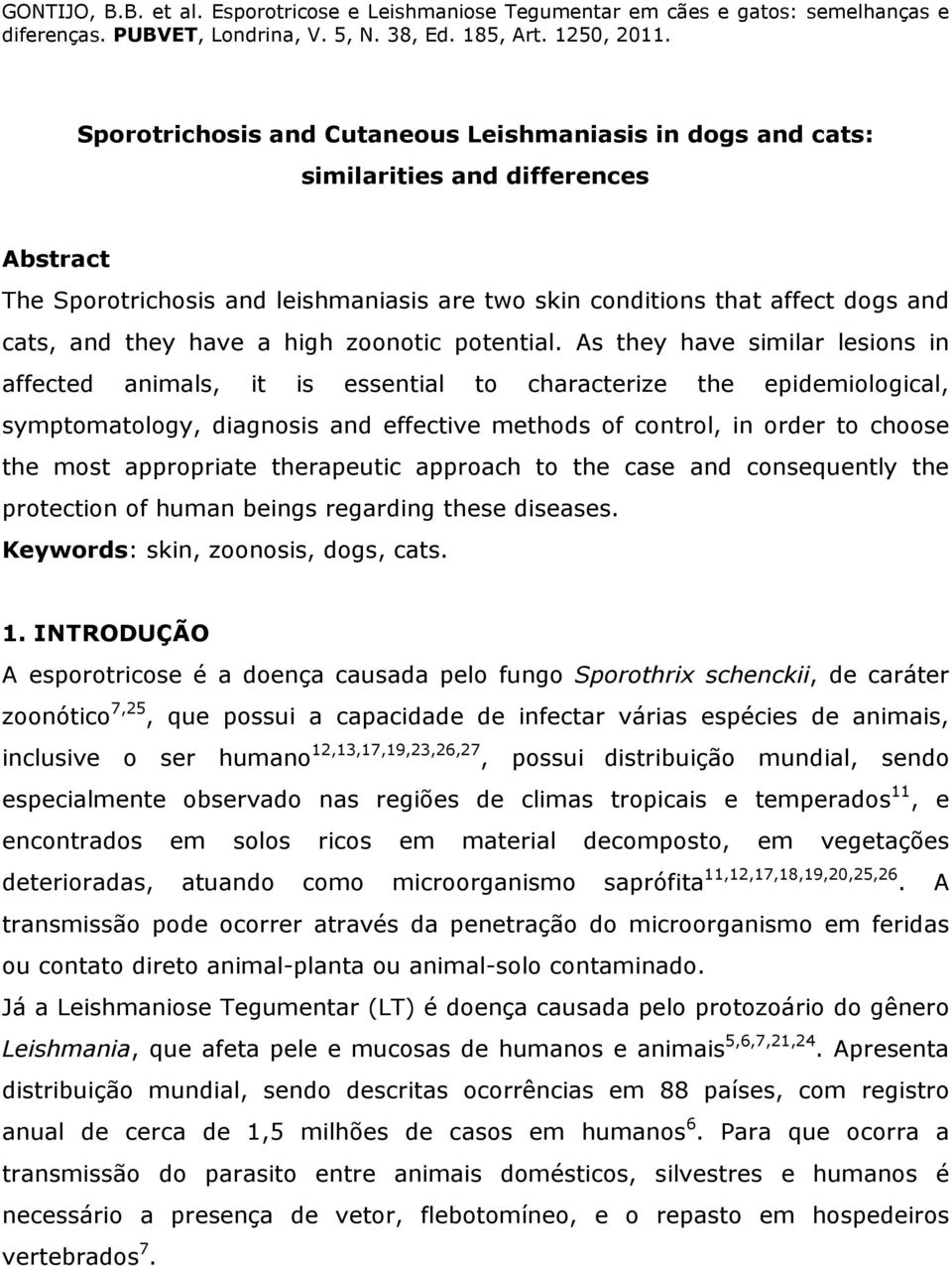 GONTIJO, B.B. et al. Esporotricose e Leishmaniose Tegumentar em cães e gatos: semelhanças e diferenças. PUBVET, Londrina, V. 5, N. 38, Ed. 185, Art. 1250, 2011.

Sporotrichosis and Cutaneous Leishmaniasis in dogs and cats: similarities and differences

Abstract
The Sporotrichosis and leishmaniasis are two skin conditions that affect dogs and cats, and they have a high zoonotic potential. As they have similar lesions in affected animals, it is essential to characterize the epidemiological, symptomatology, diagnosis and effective methods of control, in order to choose the most appropriate therapeutic approach to the case and consequently the protection of human beings regarding these diseases.
Keywords: skin, zoonosis, dogs, cats.

1. INTRODUÇÃO
A esporotricose é a doença causada pelo fungo Sporothrix schenckii, de caráter zoonótico$^{7,25}$, que possui a capacidade de infectar várias espécies de animais, inclusive o ser humano$^{12,13,17,19,23,26,27}$, possui distribuição mundial, sendo especialmente observado nas regiões de climas tropicais e temperados$^{11}$, e encontrados em solos ricos em material decomposto, em vegetações deterioradas, atuando como microorganismo saprófita$^{11,12,17,18,19,20,25,26}$. A transmissão pode ocorrer através da penetração do microorganismo em feridas ou contato direto animal-planta ou animal-solo contaminado.
Já a Leishmaniose Tegumentar (LT) é doença causada pelo protozoário do gênero Leishmania, que afeta pele e mucosas de humanos e animais$^{5,6,7,21,24}$. Apresenta distribuição mundial, sendo descritas ocorrências em 88 países, com registro anual de cerca de 1,5 milhões de casos em humanos$^{6}$. Para que ocorra a transmissão do parasito entre animais domésticos, silvestres e humanos é necessário a presença de vetor, flebotomíneo, e o repasto em hospedeiros vertebrados$^{7}$.